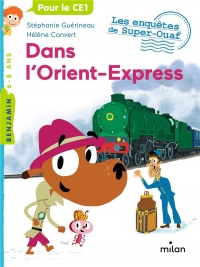 Pour le CE1

Stéphanie Guérineau
Hélène Convert

Les enquêtes de Super-Ouaf

Dans l'Orient-Express

BENJAMIN 6-8 ANS

milan